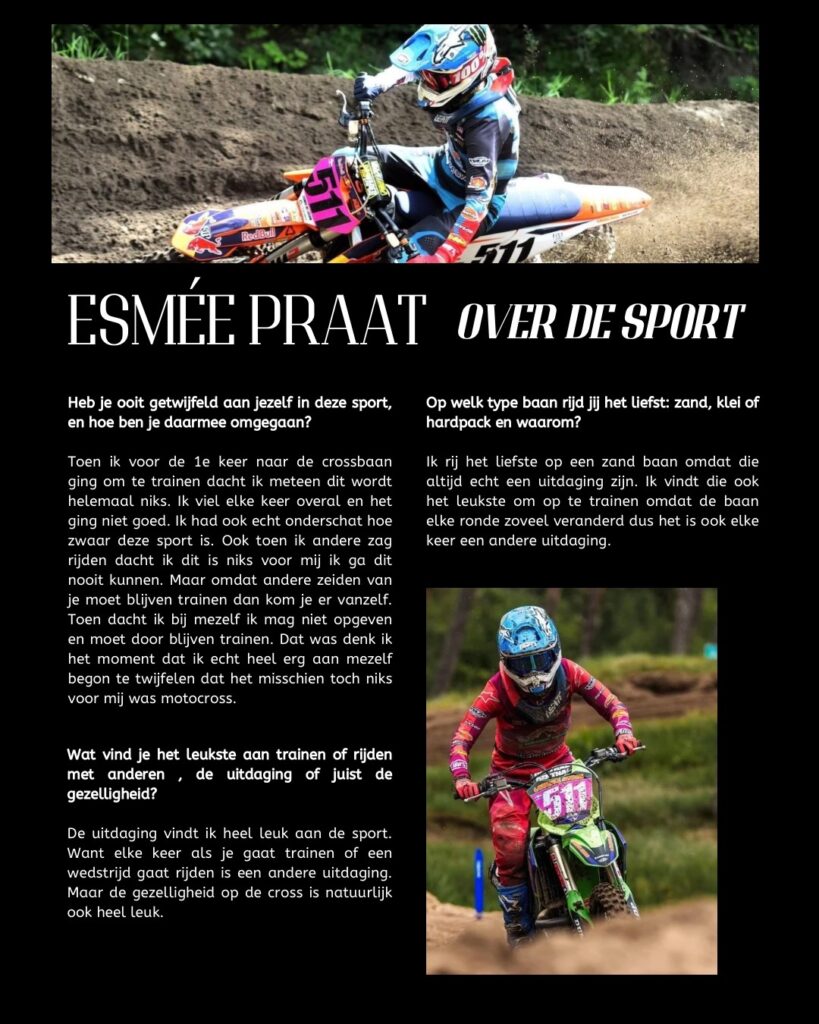 ESMÉE PRAAT OVER DE SPORT

Heb je ooit getwijfeld aan jezelf in deze sport, en hoe ben je daarmee omgegaan?

Toen ik voor de 1e keer naar de crossbaan ging om te trainen dacht ik meteen dit wordt helemaal niks. Ik viel elke keer overal en het ging niet goed. Ik had ook echt onderschat hoe zwaar deze sport is. Ook toen ik andere zag rijden dacht ik dit is niks voor mij ik ga dit nooit kunnen. Maar omdat andere zeiden van je moet blijven trainen dan kom je er vanzelf. Toen dacht ik bij mezelf ik mag niet opgeven en moet door blijven trainen. Dat was denk ik het moment dat ik echt heel erg aan mezelf begon te twijfelen dat het misschien toch niks voor mij was motocross.

Wat vind je het leukste aan trainen of rijden met anderen , de uitdaging of juist de gezelligheid?

De uitdaging vindt ik heel leuk aan de sport. Want elke keer als je gaat trainen of een wedstrijd gaat rijden is een andere uitdaging. Maar de gezelligheid op de cross is natuurlijk ook heel leuk.

Op welk type baan rijd jij het liefst: zand, klei of hardpack en waarom?

Ik rij het liefste op een zand baan omdat die altijd echt een uitdaging zijn. Ik vindt die ook het leukste om op te trainen omdat de baan elke ronde zoveel veranderd dus het is ook elke keer een andere uitdaging.